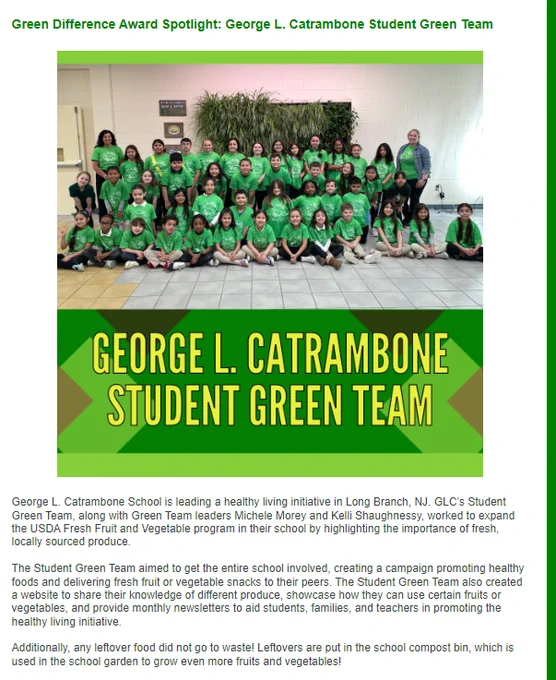 Green Difference Award Spotlight: George L. Catrambone Student Green Team

GEORGE L. CATRAMBONE STUDENT GREEN TEAM

George L. Catrambone School is leading a healthy living initiative in Long Branch, NJ. GLC's Student Green Team, along with Green Team leaders Michele Morey and Kelli Shaughnessy, worked to expand the USDA Fresh Fruit and Vegetable program in their school by highlighting the importance of fresh, locally sourced produce.

The Student Green Team aimed to get the entire school involved, creating a campaign promoting healthy foods and delivering fresh fruit or vegetable snacks to their peers. The Student Green Team also created a website to share their knowledge of different produce, showcase how they can use certain fruits or vegetables, and provide monthly newsletters to aid students, families, and teachers in promoting the healthy living initiative.

Additionally, any leftover food did not go to waste! Leftovers are put in the school compost bin, which is used in the school garden to grow even more fruits and vegetables!